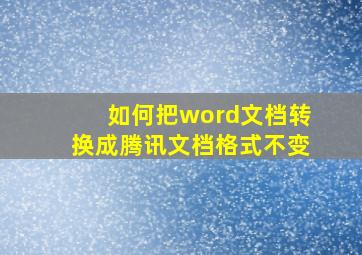 如何把word文档转换成腾讯文档格式不变